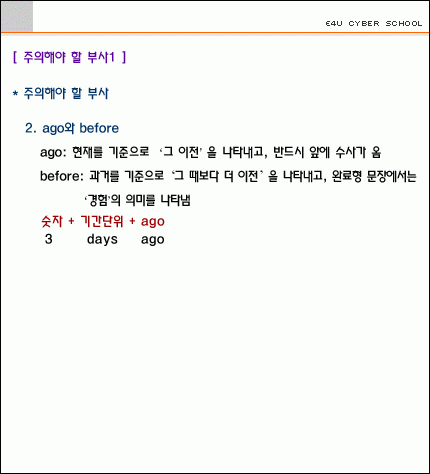 E4U CYBER SCHOOL

[ 주의해야 할 부사1 ]

* 주의해야 할 부사

2. ago와 before

ago: 현재를 기준으로 '그 이전' 을 나타내고, 반드시 앞에 수사가 옴

before: 과거를 기준으로 '그 때보다 더 이전' 을 나타내고, 완료형 문장에서는 '경험'의 의미를 나타냄

숫자 + 기간단위 + ago
3 days ago